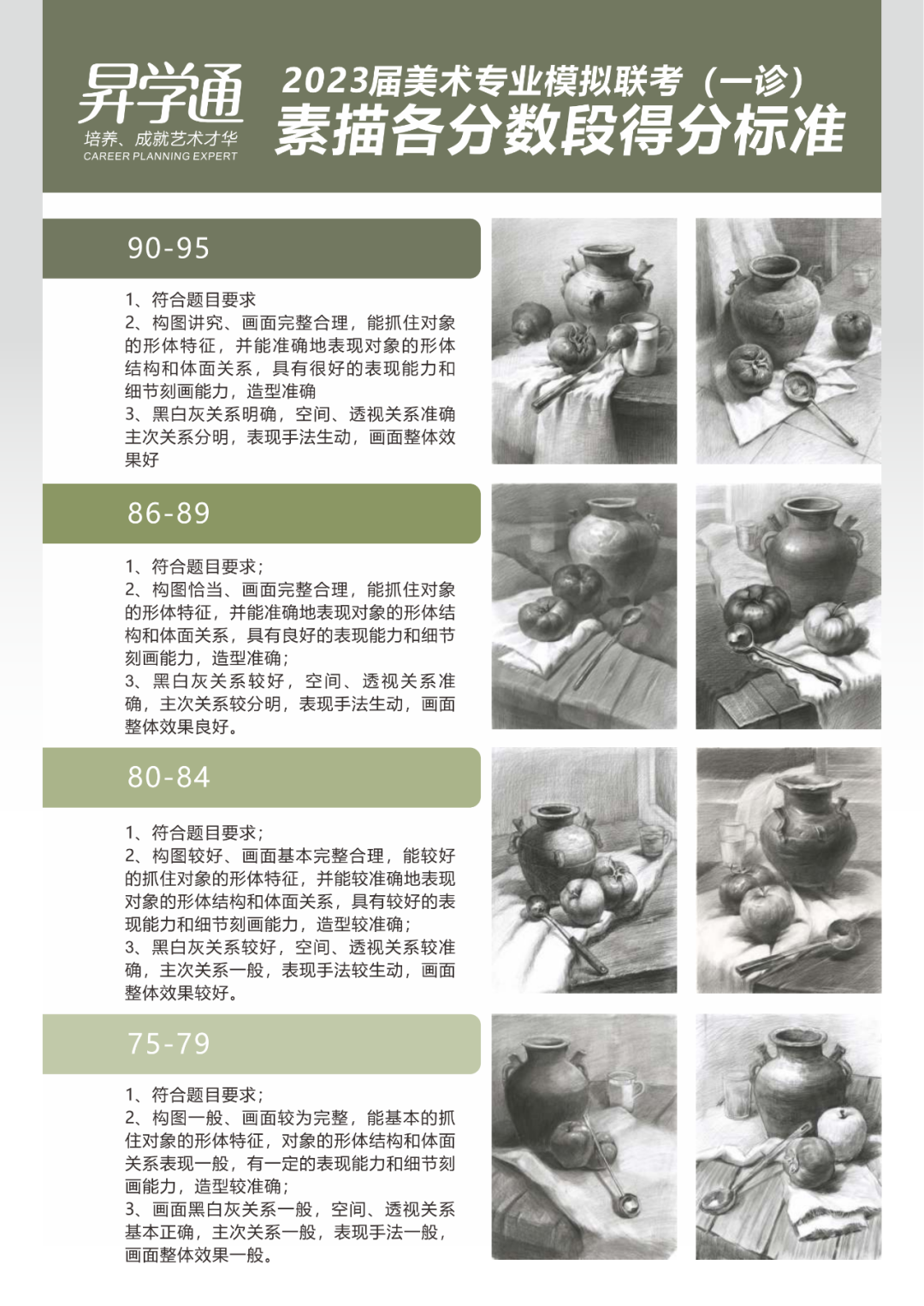 昇学通
培养、成就艺术才华
CAREER PLANNING EXPERT

2023届美术专业模拟联考（一诊）
素描各分数段得分标准

90-95

1、符合题目要求
2、构图讲究、画面完整合理，能抓住对象的形体特征，并能准确地表现对象的形体结构和体面关系，具有很好的表现能力和细节刻画能力，造型准确
3、黑白灰关系明确，空间、透视关系准确主次关系分明，表现手法生动，画面整体效果好

86-89

1、符合题目要求；
2、构图恰当、画面完整合理，能抓住对象的形体特征，并能准确地表现对象的形体结构和体面关系，具有良好的表现能力和细节刻画能力，造型准确；
3、黑白灰关系较好，空间、透视关系准确，主次关系较分明，表现手法生动，画面整体效果良好。

80-84

1、符合题目要求；
2、构图较好、画面基本完整合理，能较好的抓住对象的形体特征，并能较准确地表现对象的形体结构和体面关系，具有较好的表现能力和细节刻画能力，造型较准确；
3、黑白灰关系较好，空间、透视关系较准确，主次关系一般，表现手法较生动，画面整体效果较好。

75-79

1、符合题目要求；
2、构图一般、画面较为完整，能基本的抓住对象的形体特征，对象的形体结构和体面关系表现一般，有一定的表现能力和细节刻画能力，造型较准确；
3、画面黑白灰关系一般，空间、透视关系基本正确，主次关系一般，表现手法一般，画面整体效果一般。